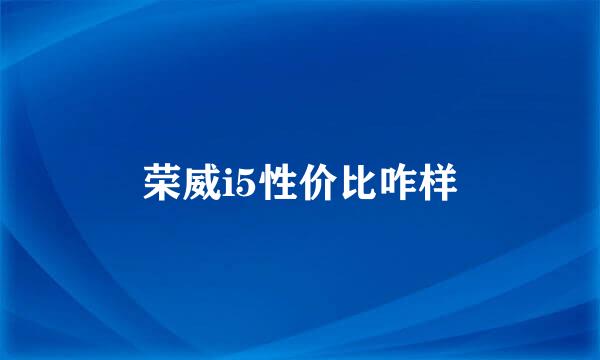 荣威i5性价比咋样